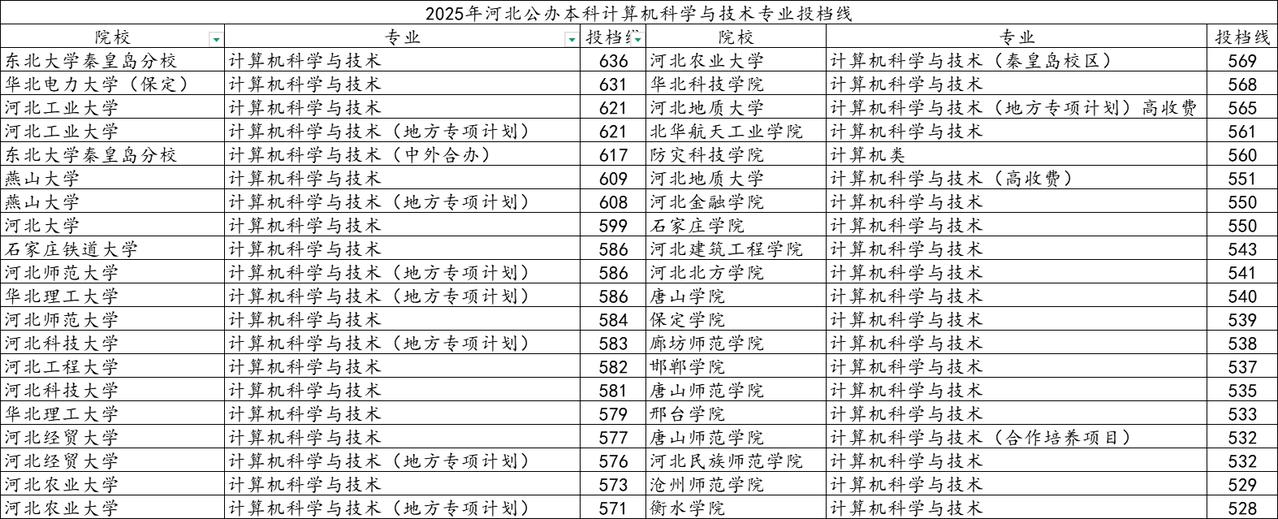 2025年河北公办本科计算机科学与技术专业投档线

| 院校 | 专业 | 投档线 | 院校 | 专业 | 投档线 |
|---|---|---|---|---|---|
| 东北大学秦皇岛分校 | 计算机科学与技术 | 636 | 河北农业大学 | 计算机科学与技术（秦皇岛校区） | 569 |
| 华北电力大学（保定） | 计算机科学与技术 | 631 | 华北科技学院 | 计算机科学与技术 | 568 |
| 河北工业大学 | 计算机科学与技术 | 621 | 河北地质大学 | 计算机科学与技术（地方专项计划）高收费 | 565 |
| 河北工业大学 | 计算机科学与技术（地方专项计划） | 621 | 北华航天工业学院 | 计算机科学与技术 | 561 |
| 东北大学秦皇岛分校 | 计算机科学与技术（中外合办） | 617 | 防灾科技学院 | 计算机类 | 560 |
| 燕山大学 | 计算机科学与技术 | 609 | 河北地质大学 | 计算机科学与技术（高收费） | 551 |
| 燕山大学 | 计算机科学与技术（地方专项计划） | 608 | 河北金融学院 | 计算机科学与技术 | 550 |
| 河北大学 | 计算机科学与技术 | 599 | 石家庄学院 | 计算机科学与技术 | 550 |
| 石家庄铁道大学 | 计算机科学与技术 | 586 | 河北建筑工程学院 | 计算机科学与技术 | 543 |
| 河北师范大学 | 计算机科学与技术（地方专项计划） | 586 | 河北北方学院 | 计算机科学与技术 | 541 |
| 华北理工大学 | 计算机科学与技术（地方专项计划） | 586 | 唐山学院 | 计算机科学与技术 | 540 |
| 河北师范大学 | 计算机科学与技术 | 584 | 保定学院 | 计算机科学与技术 | 539 |
| 河北科技大学 | 计算机科学与技术（地方专项计划） | 583 | 廊坊师范学院 | 计算机科学与技术 | 538 |
| 河北工程大学 | 计算机科学与技术 | 582 | 邯郸学院 | 计算机科学与技术 | 537 |
| 河北科技大学 | 计算机科学与技术 | 581 | 唐山师范学院 | 计算机科学与技术 | 535 |
| 华北理工大学 | 计算机科学与技术 | 579 | 邢台学院 | 计算机科学与技术 | 533 |
| 河北经贸大学 | 计算机科学与技术 | 577 | 唐山师范学院 | 计算机科学与技术（合作培养项目） | 532 |
| 河北经贸大学 | 计算机科学与技术（地方专项计划） | 576 | 河北民族师范学院 | 计算机科学与技术 | 532 |
| 河北农业大学 | 计算机科学与技术 | 573 | 沧州师范学院 | 计算机科学与技术 | 529 |
| 河北农业大学 | 计算机科学与技术（地方专项计划） | 571 | 衡水学院 | 计算机科学与技术 | 528 |